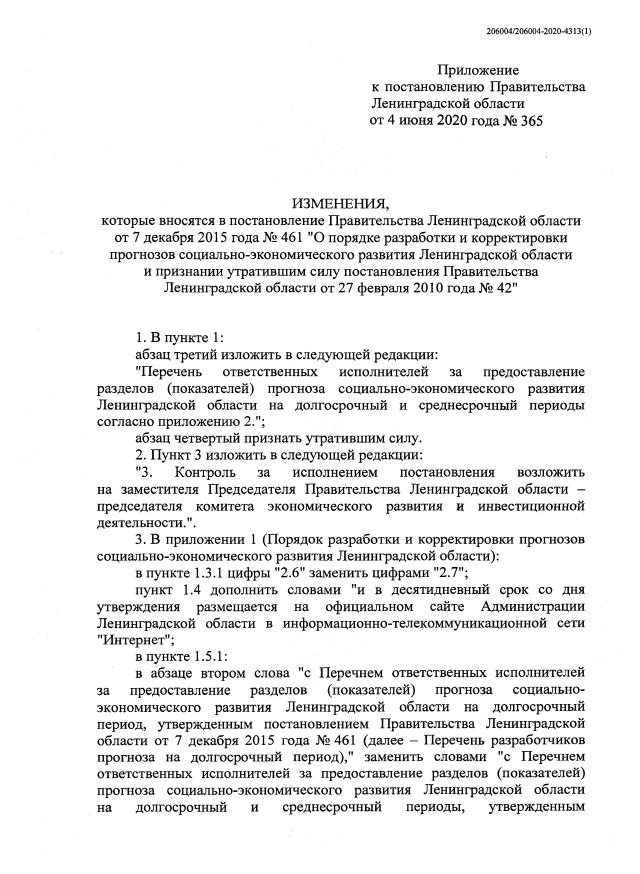 206004/206004-2020-4313(1)

Приложение
к постановлению Правительства
Ленинградской области
от 4 июня 2020 года № 365

ИЗМЕНЕНИЯ,
которые вносятся в постановление Правительства Ленинградской области от 7 декабря 2015 года № 461 "О порядке разработки и корректировки прогнозов социально-экономического развития Ленинградской области и признании утратившим силу постановления Правительства Ленинградской области от 27 февраля 2010 года № 42"

1. В пункте 1:

абзац третий изложить в следующей редакции:

"Перечень ответственных исполнителей за предоставление разделов (показателей) прогноза социально-экономического развития Ленинградской области на долгосрочный и среднесрочный периоды согласно приложению 2.";

абзац четвертый признать утратившим силу.

2. Пункт 3 изложить в следующей редакции:

"3. Контроль за исполнением постановления возложить на заместителя Председателя Правительства Ленинградской области – председателя комитета экономического развития и инвестиционной деятельности.".

3. В приложении 1 (Порядок разработки и корректировки прогнозов социально-экономического развития Ленинградской области):

в пункте 1.3.1 цифры "2.6" заменить цифрами "2.7";

пункт 1.4 дополнить словами "и в десятидневный срок со дня утверждения размещается на официальном сайте Администрации Ленинградской области в информационно-телекоммуникационной сети "Интернет";

в пункте 1.5.1:

в абзаце втором слова "с Перечнем ответственных исполнителей за предоставление разделов (показателей) прогноза социально-экономического развития Ленинградской области на долгосрочный период, утвержденным постановлением Правительства Ленинградской области от 7 декабря 2015 года № 461 (далее – Перечень разработчиков прогноза на долгосрочный период)," заменить словами "с Перечнем ответственных исполнителей за предоставление разделов (показателей) прогноза социально-экономического развития Ленинградской области на долгосрочный и среднесрочный периоды, утвержденным